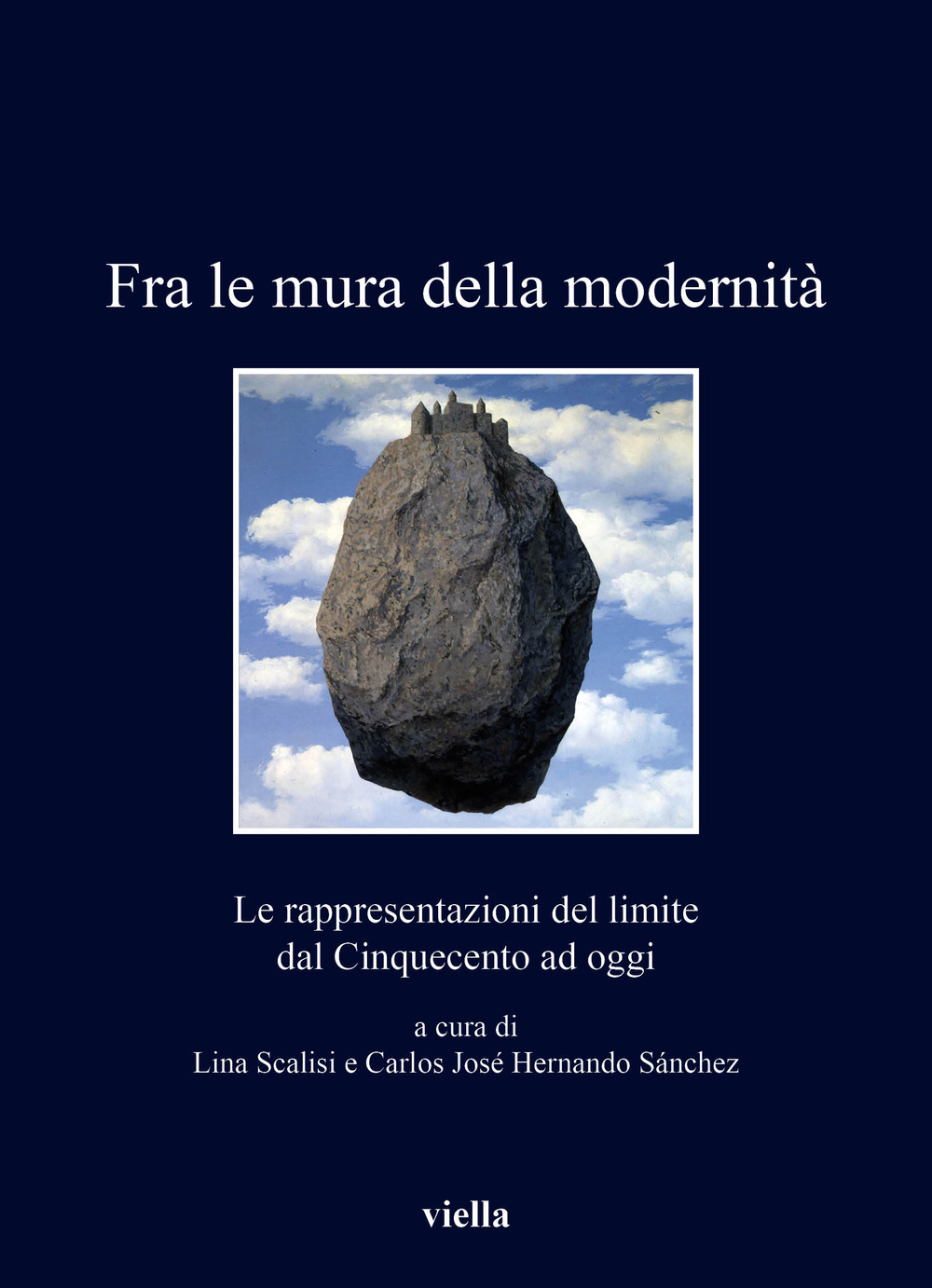 Fra le mura della modernità

Le rappresentazioni del limite dal Cinquecento ad oggi

a cura di
Lina Scalisi e Carlos José Hernando Sánchez

viella